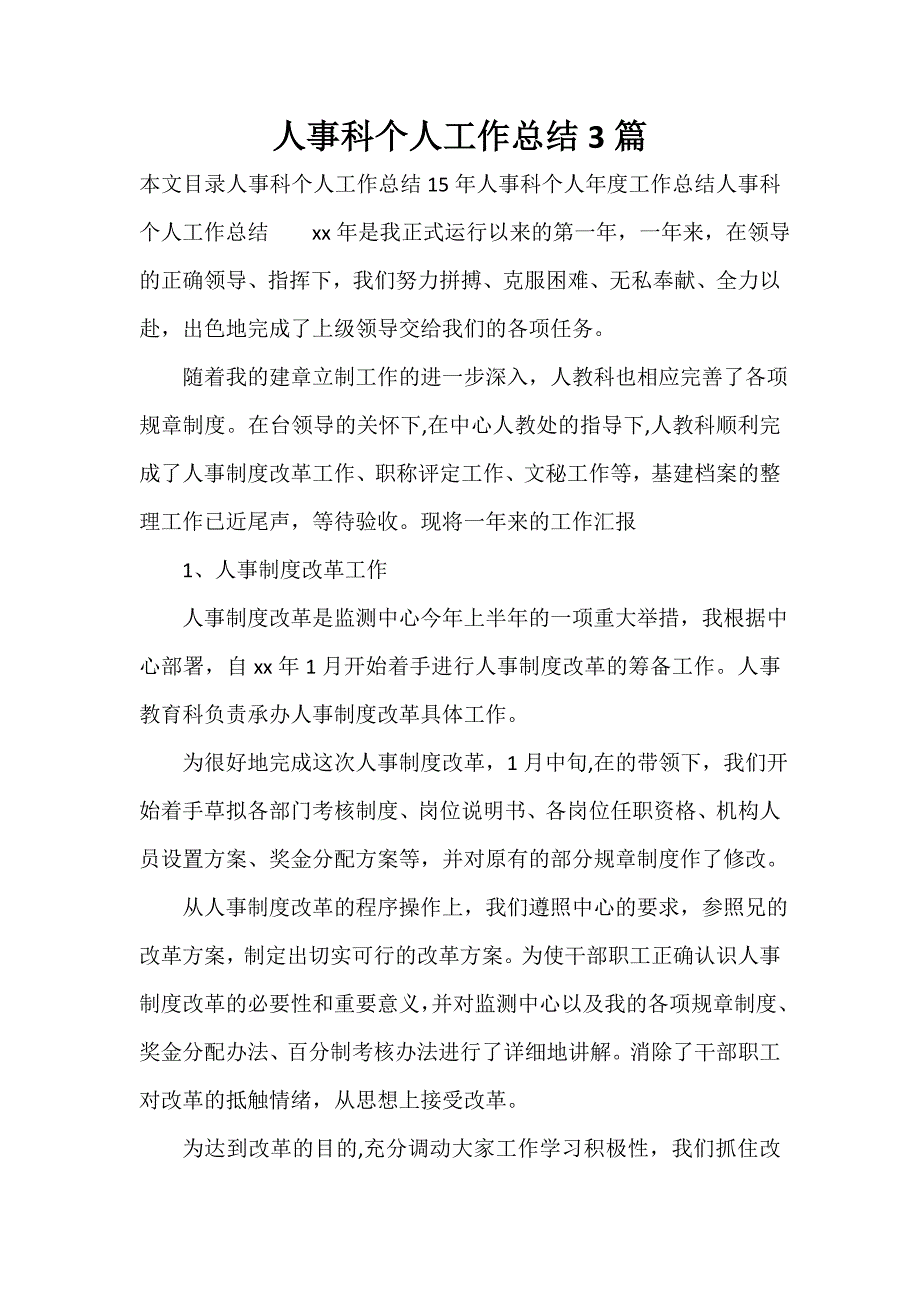 人事科个人工作总结3篇

本文目录人事科个人工作总结15年人事科个人年度工作总结人事科个人工作总结　　xx年是我正式运行以来的第一年，一年来，在领导的正确领导、指挥下，我们努力拼搏、克服困难、无私奉献、全力以赴，出色地完成了上级领导交给我们的各项任务。

随着我的建章立制工作的进一步深入，人教科也相应完善了各项规章制度。在台领导的关怀下,在中心人教处的指导下,人教科顺利完成了人事制度改革工作、职称评定工作、文秘工作等，基建档案的整理工作已近尾声，等待验收。现将一年来的工作汇报

1、人事制度改革工作

人事制度改革是监测中心今年上半年的一项重大举措，我根据中心部署，自xx年1月开始着手进行人事制度改革的筹备工作。人事教育科负责承办人事制度改革具体工作。

为很好地完成这次人事制度改革，1月中旬,在的带领下，我们开始着手草拟各部门考核制度、岗位说明书、各岗位任职资格、机构人员设置方案、奖金分配方案等，并对原有的部分规章制度作了修改。

从人事制度改革的程序操作上，我们遵照中心的要求，参照兄的改革方案，制定出切实可行的改革方案。为使干部职工正确认识人事制度改革的必要性和重要意义,并对监测中心以及我的各项规章制度、奖金分配办法、百分制考核办法进行了详细地讲解。消除了干部职工对改革的抵触情绪，从思想上接受改革。

为达到改革的目的,充分调动大家工作学习积极性，我们抓住改